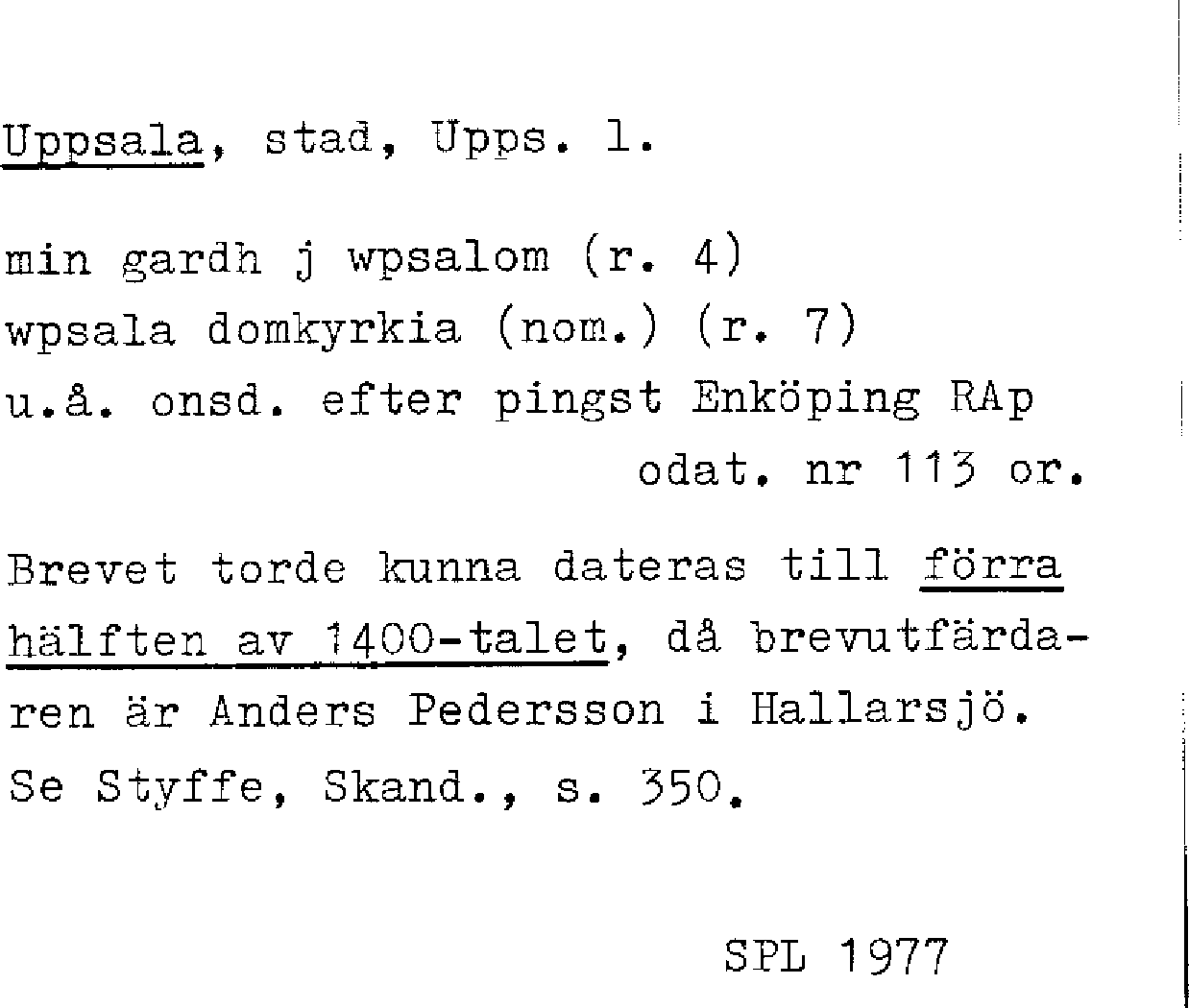 Uppsala, stad, Upps. l.

min gardh j wpsalom (r. 4)
wpsala domkyrkia (nom.) (r. 7)
u.å. onsd. efter pingst Enköping RAp
odat. nr 113 or.

Brevet torde kunna dateras till förra hälften av 1400-talet, då brevutfärdaren är Anders Pedersson i Hallarsjö. Se Styffe, Skand., s. 350.

SPL 1977